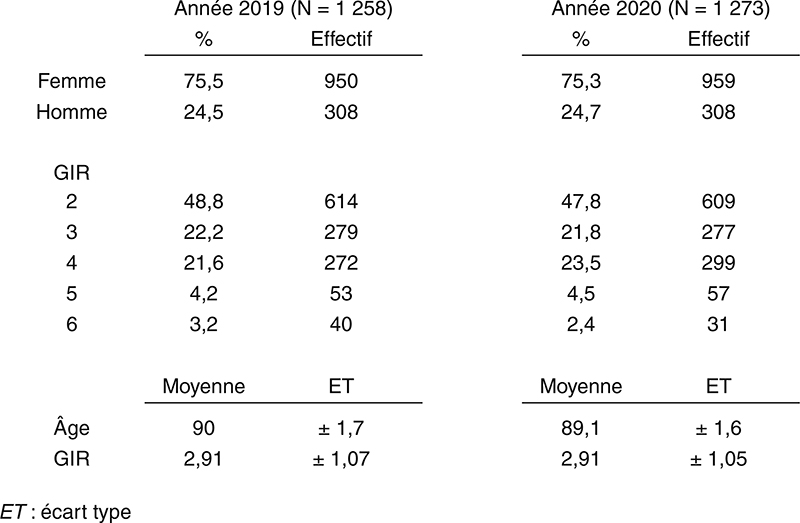 |  | Année 2019 (N = 1 258) |  | Année 2020 (N = 1 273) |  |
|---|---|---|---|---|
|  | % | Effectif | % | Effectif |
| Femme | 75,5 | 950 | 75,3 | 959 |
| Homme | 24,5 | 308 | 24,7 | 308 |
| GIR |  |  |  |  |
| 2 | 48,8 | 614 | 47,8 | 609 |
| 3 | 22,2 | 279 | 21,8 | 277 |
| 4 | 21,6 | 272 | 23,5 | 299 |
| 5 | 4,2 | 53 | 4,5 | 57 |
| 6 | 3,2 | 40 | 2,4 | 31 |
|  | Moyenne | ET | Moyenne | ET |
| Âge | 90 | ± 1,7 | 89,1 | ± 1,6 |
| GIR | 2,91 | ± 1,07 | 2,91 | ± 1,05 |

ET : écart type